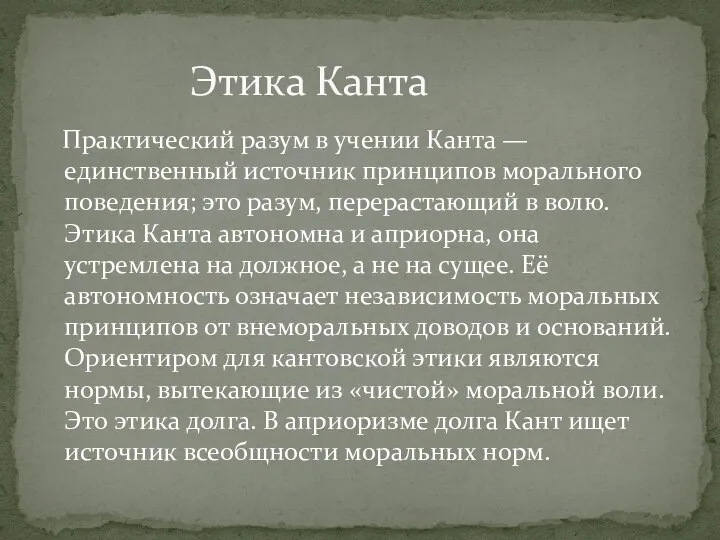 Этика Канта

Практический разум в учении Канта — единственный источник принципов морального поведения; это разум, перерастающий в волю. Этика Канта автономна и априорна, она устремлена на должное, а не на сущее. Её автономность означает независимость моральных принципов от внеморальных доводов и оснований. Ориентиром для кантовской этики являются нормы, вытекающие из «чистой» моральной воли. Это этика долга. В априоризме долга Кант ищет источник всеобщности моральных норм.